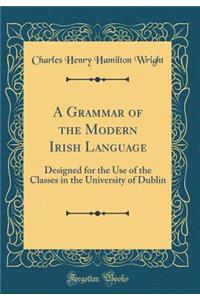 Charles Henry Hamilton Wright

A Grammar of the Modern Irish Language

Designed for the Use of the Classes in the University of Dublin

Forgotten Books